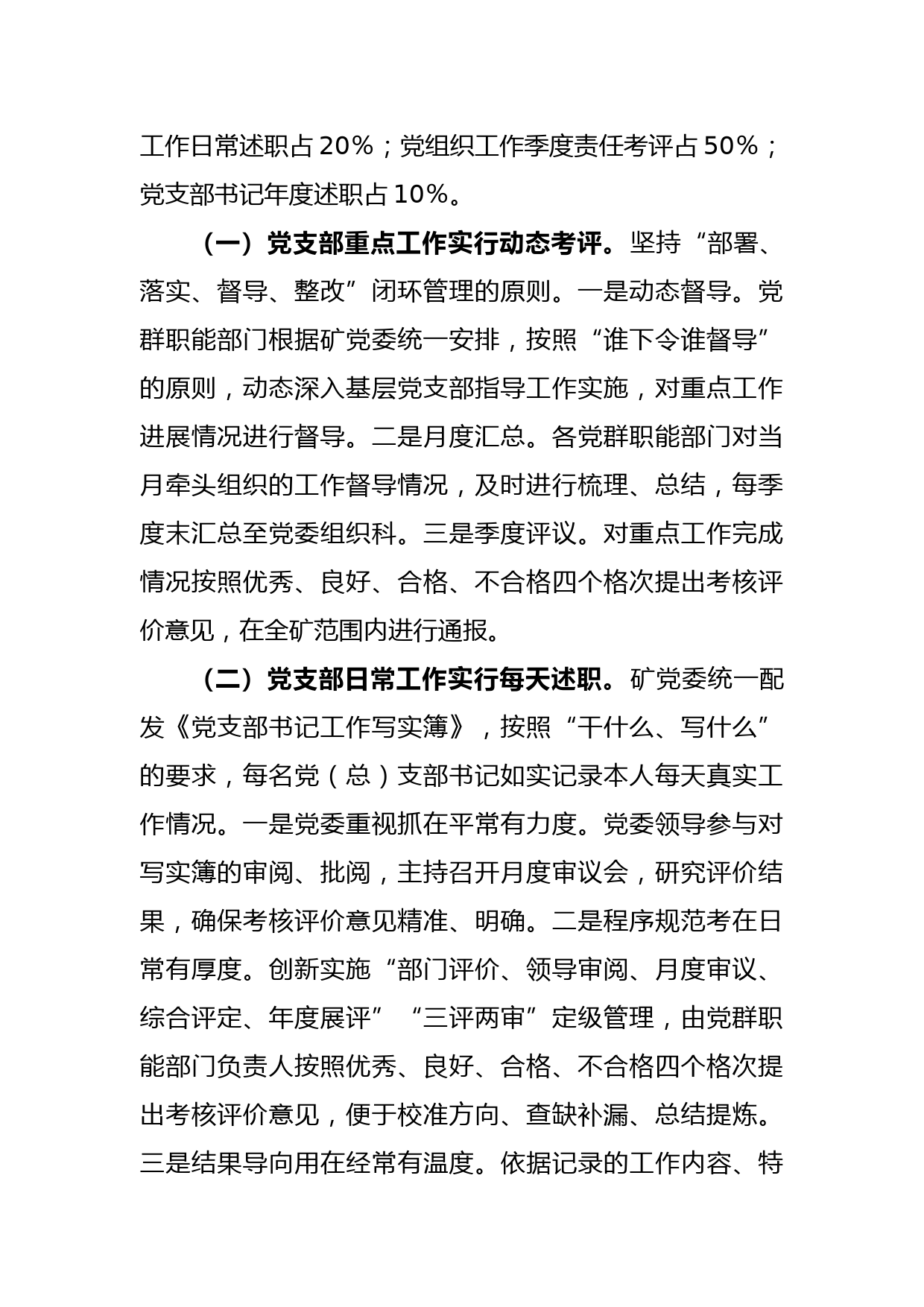 工作日常述职占20%；党组织工作季度责任考评占50%；党支部书记年度述职占10%。

（一）党支部重点工作实行动态考评。坚持“部署、落实、督导、整改”闭环管理的原则。一是动态督导。党群职能部门根据矿党委统一安排，按照“谁下令谁督导”的原则，动态深入基层党支部指导工作实施，对重点工作进展情况进行督导。二是月度汇总。各党群职能部门对当月牵头组织的工作督导情况，及时进行梳理、总结，每季度末汇总至党委组织科。三是季度评议。对重点工作完成情况按照优秀、良好、合格、不合格四个格次提出考核评价意见，在全矿范围内进行通报。

（二）党支部日常工作实行每天述职。矿党委统一配发《党支部书记工作写实簿》，按照“干什么、写什么”的要求，每名党（总）支部书记如实记录本人每天真实工作情况。一是党委重视抓在平常有力度。党委领导参与对写实簿的审阅、批阅，主持召开月度审议会，研究评价结果，确保考核评价意见精准、明确。二是程序规范考在日常有厚度。创新实施“部门评价、领导审阅、月度审议、综合评定、年度展评”“三评两审”定级管理，由党群职能部门负责人按照优秀、良好、合格、不合格四个格次提出考核评价意见，便于校准方向、查缺补漏、总结提炼。三是结果导向用在经常有温度。依据记录的工作内容、特